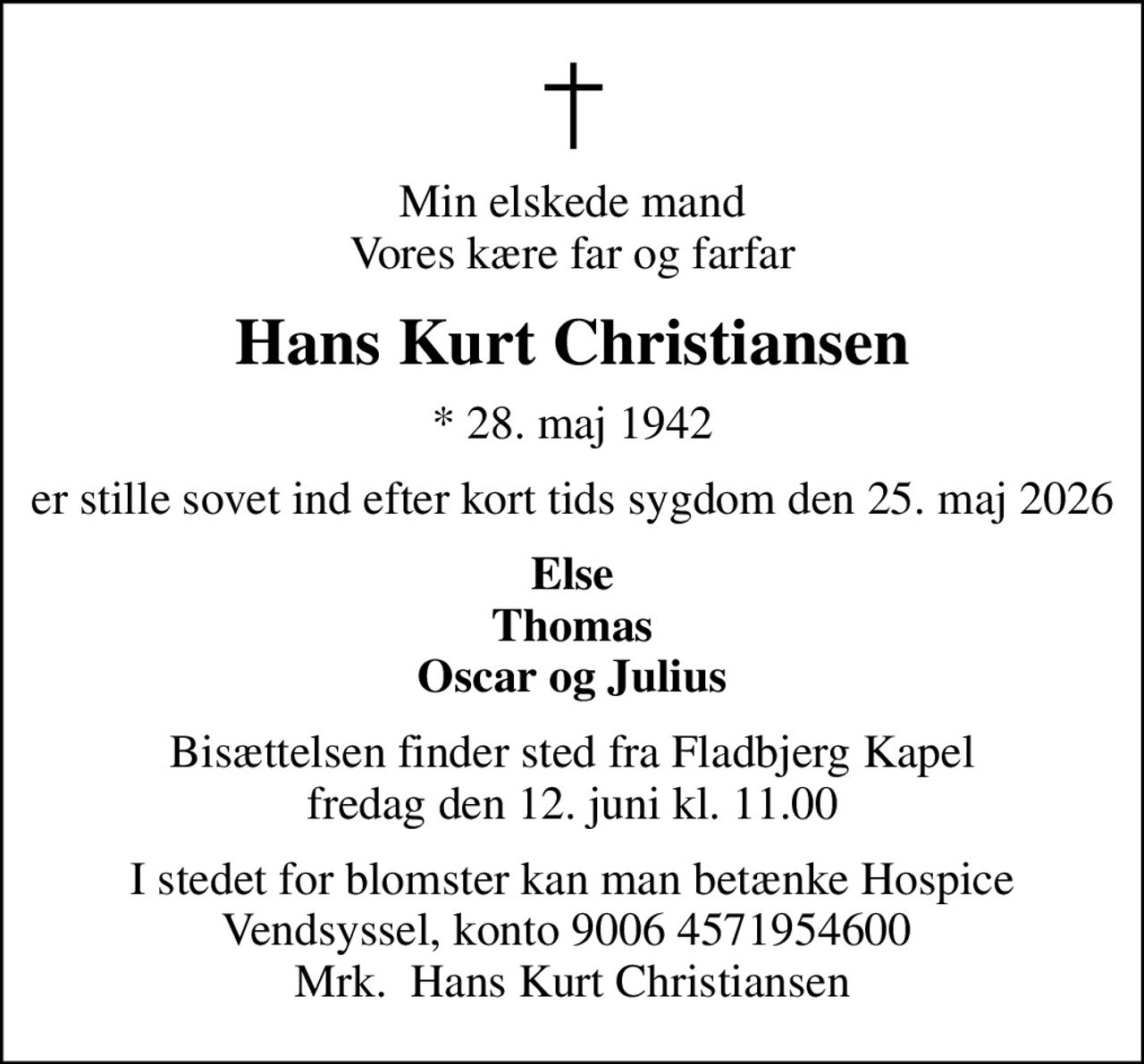 †

Min elskede mand
Vores kære far og farfar

Hans Kurt Christiansen

* 28. maj 1942

er stille sovet ind efter kort tids sygdom den 25. maj 2026

Else
Thomas
Oscar og Julius

Bisættelsen finder sted fra Fladbjerg Kapel
fredag den 12. juni kl. 11.00

I stedet for blomster kan man betænke Hospice
Vendsyssel, konto 9006 4571954600
Mrk. Hans Kurt Christiansen